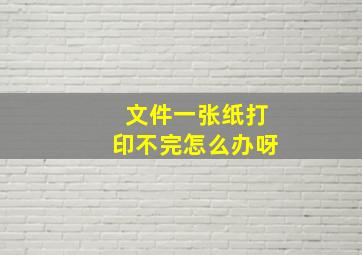 文件一张纸打印不完怎么办呀